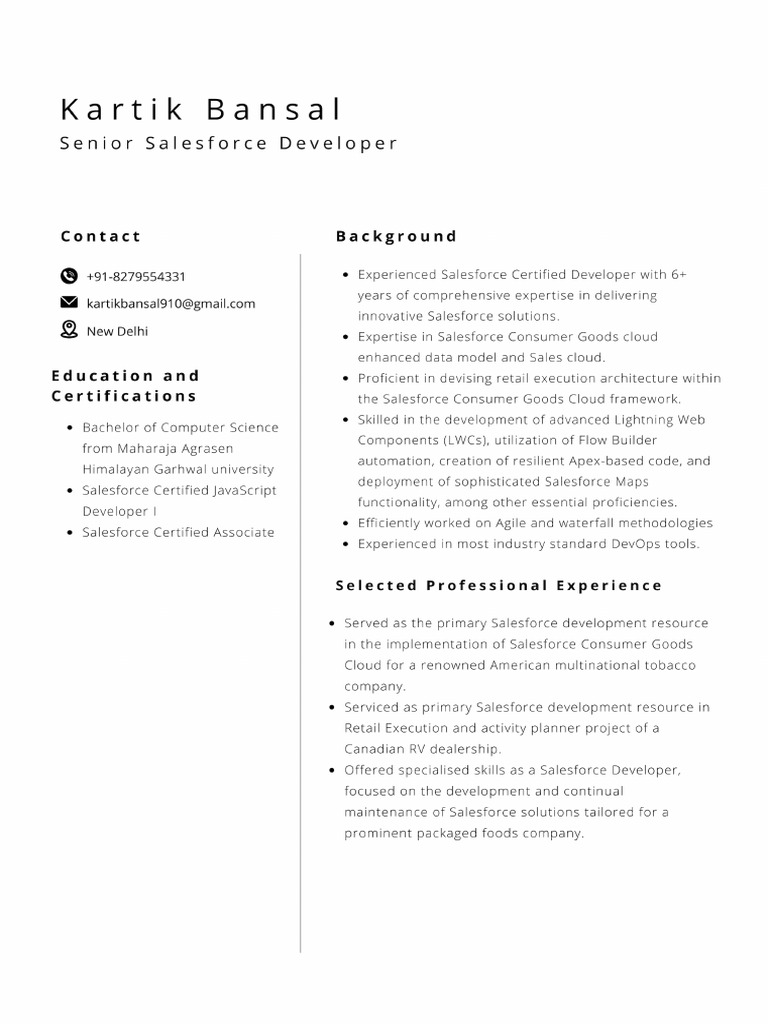 Kartik Bansal
Senior Salesforce Developer

Contact

+91-8279554331
kartikbansal910@gmail.com
New Delhi

Education and Certifications

- Bachelor of Computer Science from Maharaja Agrasen Himalayan Garhwal university
- Salesforce Certified JavaScript Developer I
- Salesforce Certified Associate

Background

- Experienced Salesforce Certified Developer with 6+ years of comprehensive expertise in delivering innovative Salesforce solutions.
- Expertise in Salesforce Consumer Goods cloud enhanced data model and Sales cloud.
- Proficient in devising retail execution architecture within the Salesforce Consumer Goods Cloud framework.
- Skilled in the development of advanced Lightning Web Components (LWCs), utilization of Flow Builder automation, creation of resilient Apex-based code, and deployment of sophisticated Salesforce Maps functionality, among other essential proficiencies.
- Efficiently worked on Agile and waterfall methodologies
- Experienced in most industry standard DevOps tools.

Selected Professional Experience

- Served as the primary Salesforce development resource in the implementation of Salesforce Consumer Goods Cloud for a renowned American multinational tobacco company.
- Serviced as primary Salesforce development resource in Retail Execution and activity planner project of a Canadian RV dealership.
- Offered specialised skills as a Salesforce Developer, focused on the development and continual maintenance of Salesforce solutions tailored for a prominent packaged foods company.